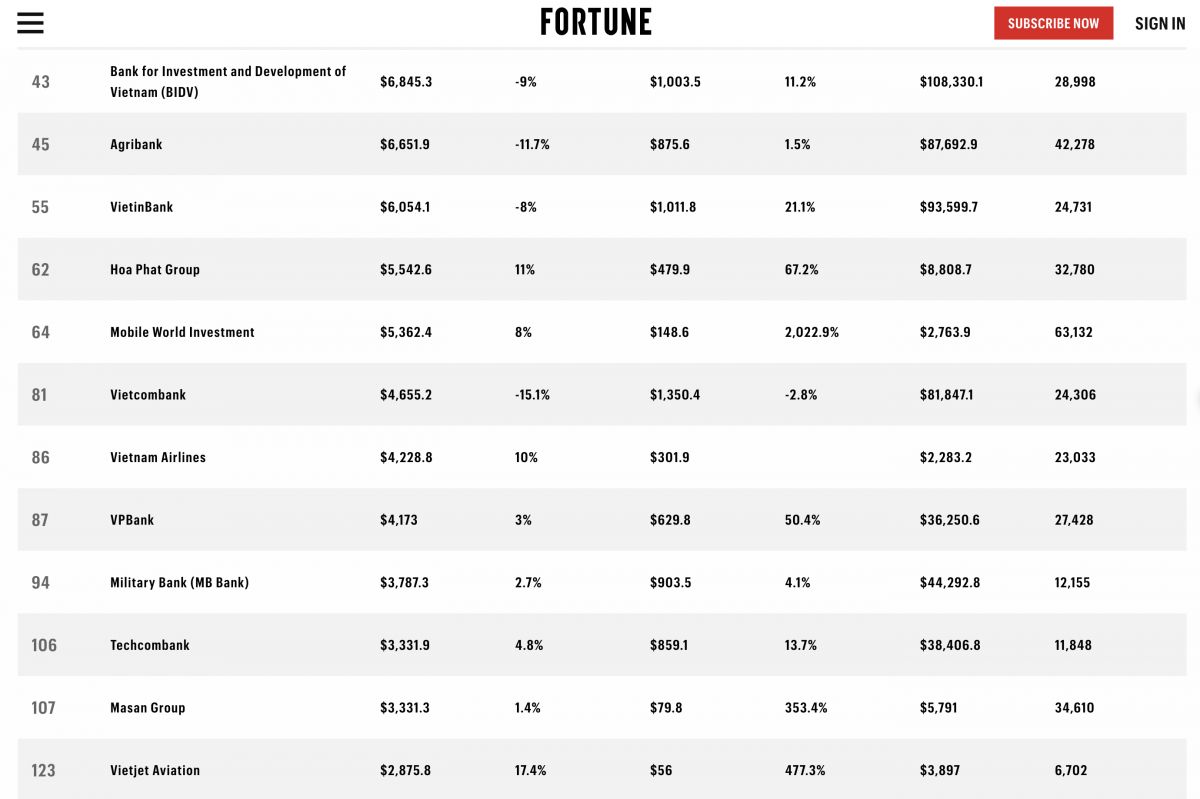 FORTUNE SUBSCRIBE NOW SIGN IN

| | | | | | | | |
|---|---|---|---|---|---|---|---|
| 43 | Bank for Investment and Development of Vietnam (BIDV) | $6,845.3 | -9% | $1,003.5 | 11.2% | $108,330.1 | 28,998 |
| 45 | Agribank | $6,651.9 | -11.7% | $875.6 | 1.5% | $87,692.9 | 42,278 |
| 55 | VietinBank | $6,054.1 | -8% | $1,011.8 | 21.1% | $93,599.7 | 24,731 |
| 62 | Hoa Phat Group | $5,542.6 | 11% | $479.9 | 67.2% | $8,808.7 | 32,780 |
| 64 | Mobile World Investment | $5,362.4 | 8% | $148.6 | 2,022.9% | $2,763.9 | 63,132 |
| 81 | Vietcombank | $4,655.2 | -15.1% | $1,350.4 | -2.8% | $81,847.1 | 24,306 |
| 86 | Vietnam Airlines | $4,228.8 | 10% | $301.9 | | $2,283.2 | 23,033 |
| 87 | VPBank | $4,173 | 3% | $629.8 | 50.4% | $36,250.6 | 27,428 |
| 94 | Military Bank (MB Bank) | $3,787.3 | 2.7% | $903.5 | 4.1% | $44,292.8 | 12,155 |
| 106 | Techcombank | $3,331.9 | 4.8% | $859.1 | 13.7% | $38,406.8 | 11,848 |
| 107 | Masan Group | $3,331.3 | 1.4% | $79.8 | 353.4% | $5,791 | 34,610 |
| 123 | Vietjet Aviation | $2,875.8 | 17.4% | $56 | 477.3% | $3,897 | 6,702 |